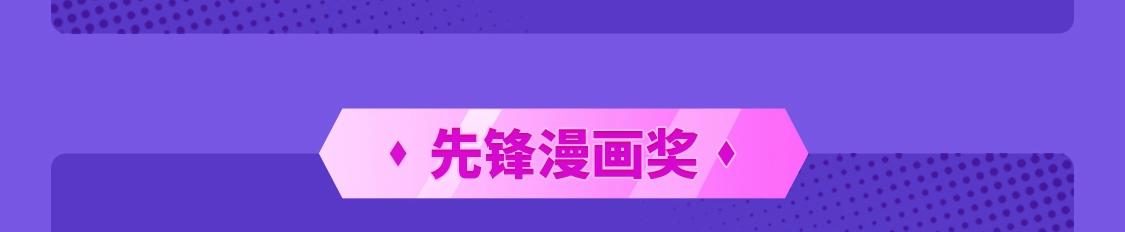 先锋漫画奖